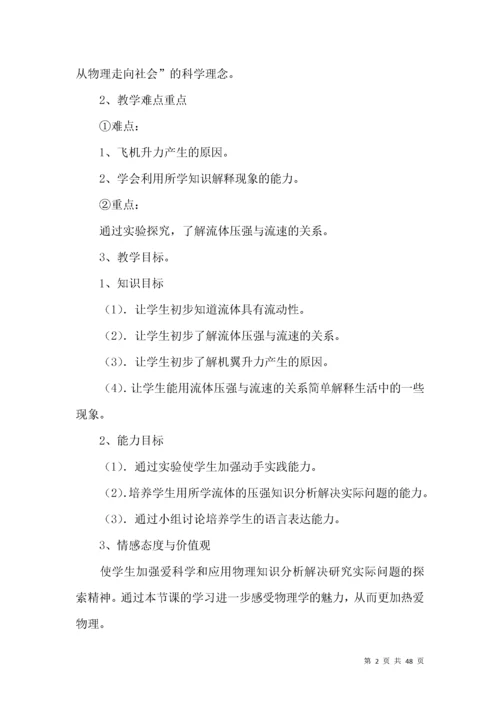 从物理走向社会”的科学理念。

2、教学难点重点

①难点：

1、飞机升力产生的原因。

2、学会利用所学知识解释现象的能力。

②重点：

通过实验探究，了解流体压强与流速的关系。

3、教学目标。

1、知识目标

（1）．让学生初步知道流体具有流动性。

（2）．让学生初步了解流体压强与流速的关系。

（3）．让学生初步了解机翼升力产生的原因。

（4）．让学生能用流体压强与流速的关系简单解释生活中的一些现象。

2、能力目标

（1）．通过实验使学生加强动手实践能力。

（2）．培养学生用所学流体的压强知识分析解决实际问题的能力。

（3）．通过小组讨论培养学生的语言表达能力。

3、情感态度与价值观

使学生加强爱科学和应用物理知识分析解决研究实际问题的探索精神。通过本节课的学习进一步感受物理学的魅力，从而更加热爱物理。

第 2 页 共 48 页